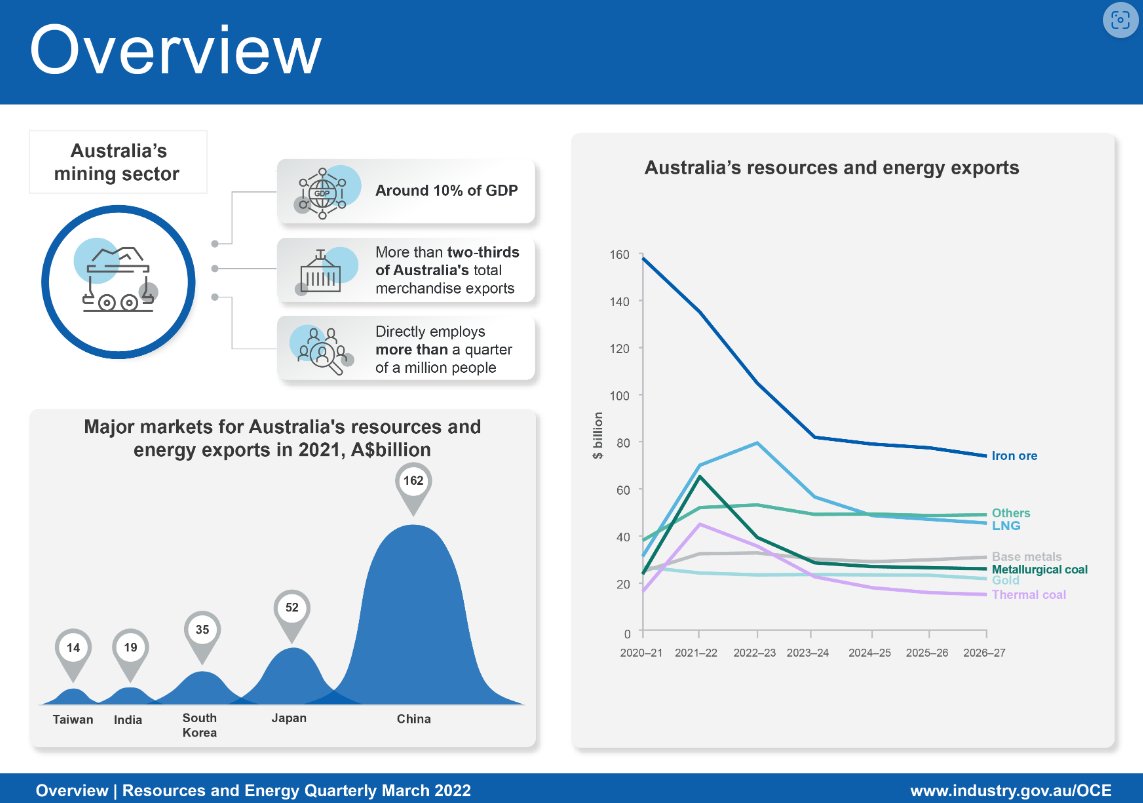 Overview

Australia's mining sector

GDP

Around 10% of GDP

More than two-thirds of Australia's total merchandise exports

Directly employs more than a quarter of a million people

Major markets for Australia's resources and energy exports in 2021, A$billion

14
19
35
52
162

Taiwan
India
South Korea
Japan
China

Australia's resources and energy exports

$ billion

160
140
120
100
80
60
40
20
0

2020–21
2021–22
2022–23
2023–24
2024–25
2025–26
2026–27

Iron ore
Others
LNG
Base metals
Metallurgical coal
Gold
Thermal coal

Overview | Resources and Energy Quarterly March 2022

www.industry.gov.au/OCE